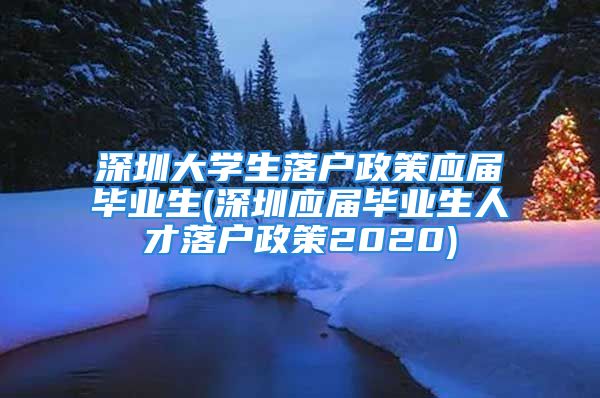 深圳大学生落户政策应届毕业生(深圳应届毕业生人才落户政策2020)